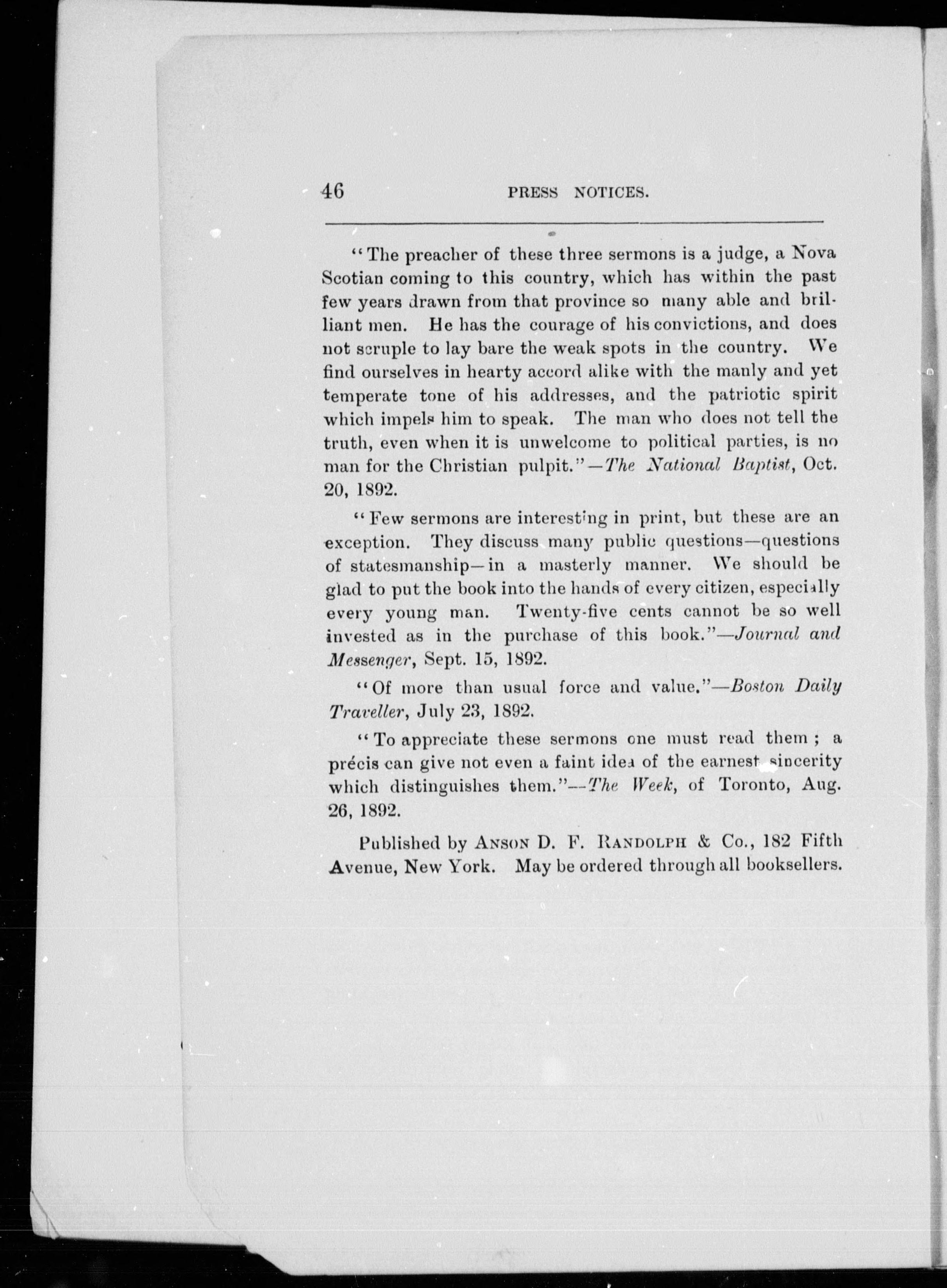 46 PRESS NOTICES.

"The preacher of these three sermons is a judge, a Nova Scotian coming to this country, which has within the past few years drawn from that province so many able and brilliant men. He has the courage of his convictions, and does not scruple to lay bare the weak spots in the country. We find ourselves in hearty accord alike with the manly and yet temperate tone of his addresses, and the patriotic spirit which impels him to speak. The man who does not tell the truth, even when it is unwelcome to political parties, is no man for the Christian pulpit."—The National Baptist, Oct. 20, 1892.

"Few sermons are interesting in print, but these are an exception. They discuss many public questions—questions of statesmanship—in a masterly manner. We should be glad to put the book into the hands of every citizen, especially every young man. Twenty-five cents cannot be so well invested as in the purchase of this book."—Journal and Messenger, Sept. 15, 1892.

"Of more than usual force and value."—Boston Daily Traveller, July 23, 1892.

"To appreciate these sermons one must read them; a précis can give not even a faint idea of the earnest sincerity which distinguishes them."—The Week, of Toronto, Aug. 26, 1892.

Published by ANSON D. F. RANDOLPH & Co., 182 Fifth Avenue, New York. May be ordered through all booksellers.